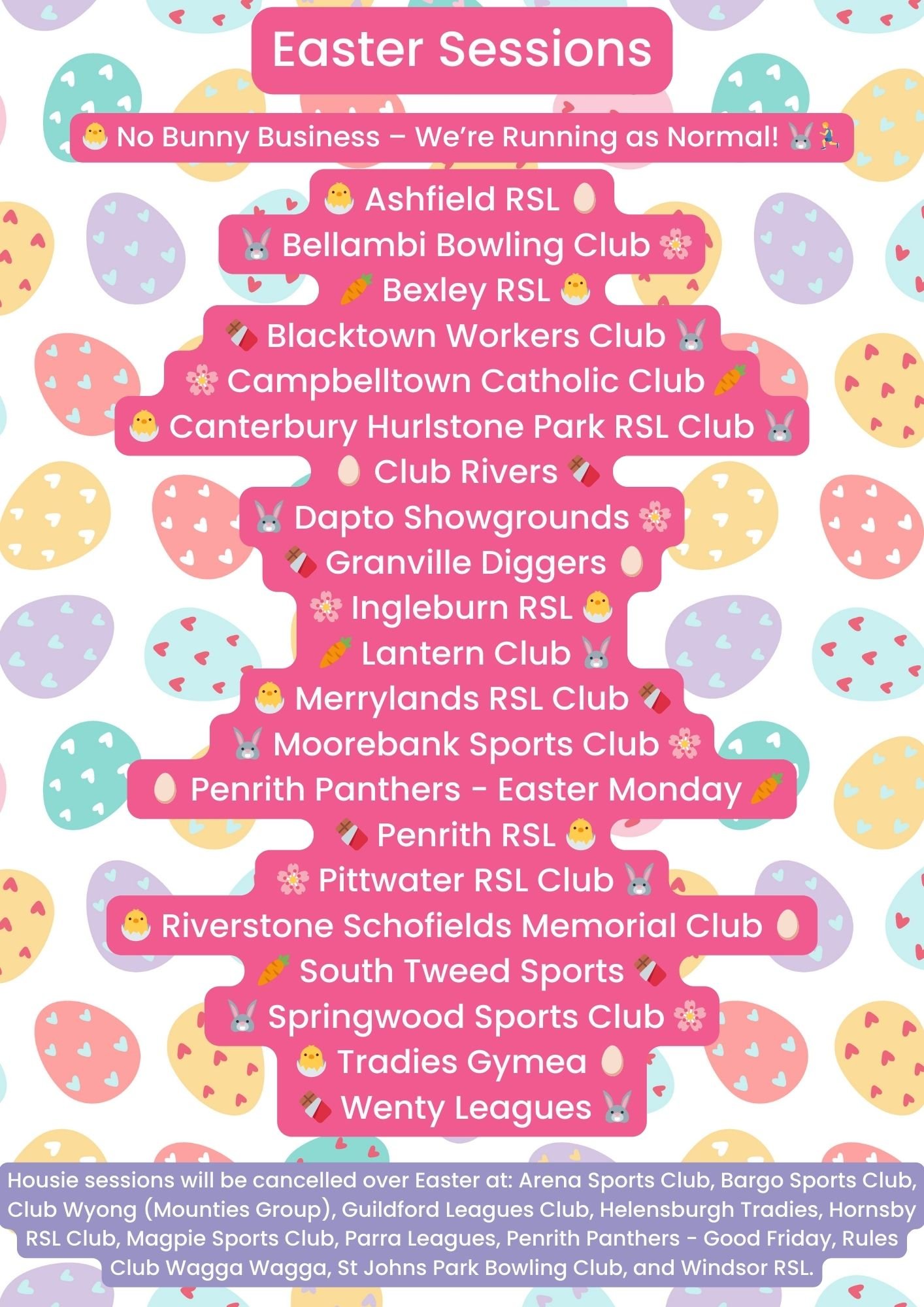 Easter Sessions

🐣 No Bunny Business – We're Running as Normal! 🐰🏃

🐣 Ashfield RSL 🥚
🐰 Bellambi Bowling Club 🌸
🥕 Bexley RSL 🐣
🍫 Blacktown Workers Club 🐰
🌸 Campbelltown Catholic Club 🥕
🐣 Canterbury Hurlstone Park RSL Club 🐰
🥚 Club Rivers 🍫
🐰 Dapto Showgrounds 🌸
🍫 Granville Diggers 🥚
🌸 Ingleburn RSL 🐣
🥕 Lantern Club 🐰
🐣 Merrylands RSL Club 🍫
🐰 Moorebank Sports Club 🌸
🥚 Penrith Panthers - Easter Monday 🥕
🍫 Penrith RSL 🐣
🌸 Pittwater RSL Club 🐰
🐣 Riverstone Schofields Memorial Club 🥚
🥕 South Tweed Sports 🍫
🐰 Springwood Sports Club 🌸
🐣 Tradies Gymea 🥚
🍫 Wenty Leagues 🐰

Housie sessions will be cancelled over Easter at: Arena Sports Club, Bargo Sports Club, Club Wyong (Mounties Group), Guildford Leagues Club, Helensburgh Tradies, Hornsby RSL Club, Magpie Sports Club, Parra Leagues, Penrith Panthers - Good Friday, Rules Club Wagga Wagga, St Johns Park Bowling Club, and Windsor RSL.